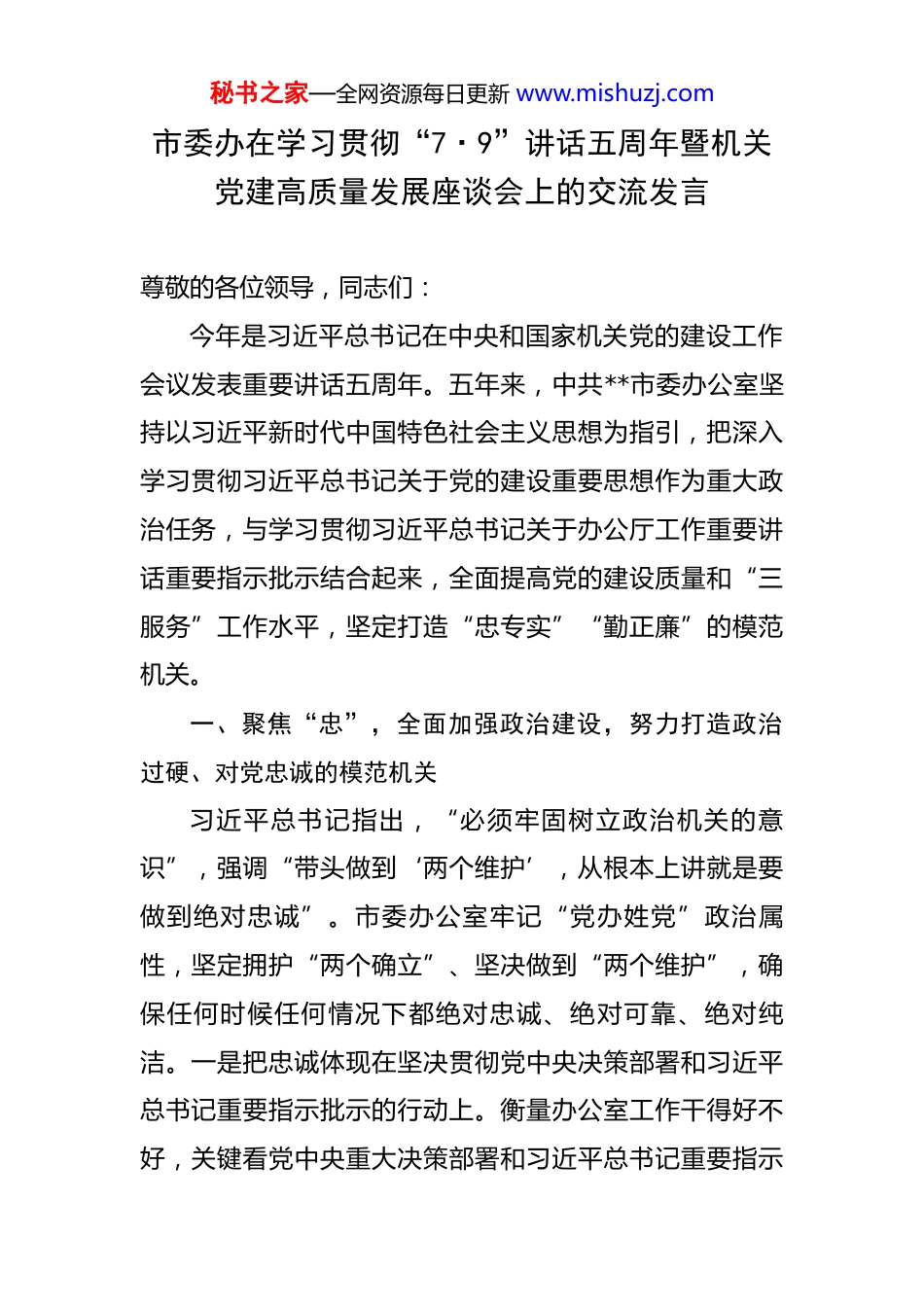 秘书之家—全网资源每日更新 www.mishuzj.com

市委办在学习贯彻“7·9”讲话五周年暨机关党建高质量发展座谈会上的交流发言

尊敬的各位领导，同志们：

今年是习近平总书记在中央和国家机关党的建设工作会议发表重要讲话五周年。五年来，中共**市委办公室坚持以习近平新时代中国特色社会主义思想为指引，把深入学习贯彻习近平总书记关于党的建设重要思想作为重大政治任务，与学习贯彻习近平总书记关于办公厅工作重要讲话重要指示批示结合起来，全面提高党的建设质量和“三服务”工作水平，坚定打造“忠专实”“勤正廉”的模范机关。

一、聚焦“忠”，全面加强政治建设，努力打造政治过硬、对党忠诚的模范机关

习近平总书记指出，“必须牢固树立政治机关的意识”，强调“带头做到‘两个维护’，从根本上讲就是要做到绝对忠诚”。市委办公室牢记“党办姓党”政治属性，坚定拥护“两个确立”、坚决做到“两个维护”，确保任何时候任何情况下都绝对忠诚、绝对可靠、绝对纯洁。一是把忠诚体现在坚决贯彻党中央决策部署和习近平总书记重要指示批示的行动上。衡量办公室工作干得好不好，关键看党中央重大决策部署和习近平总书记重要指示